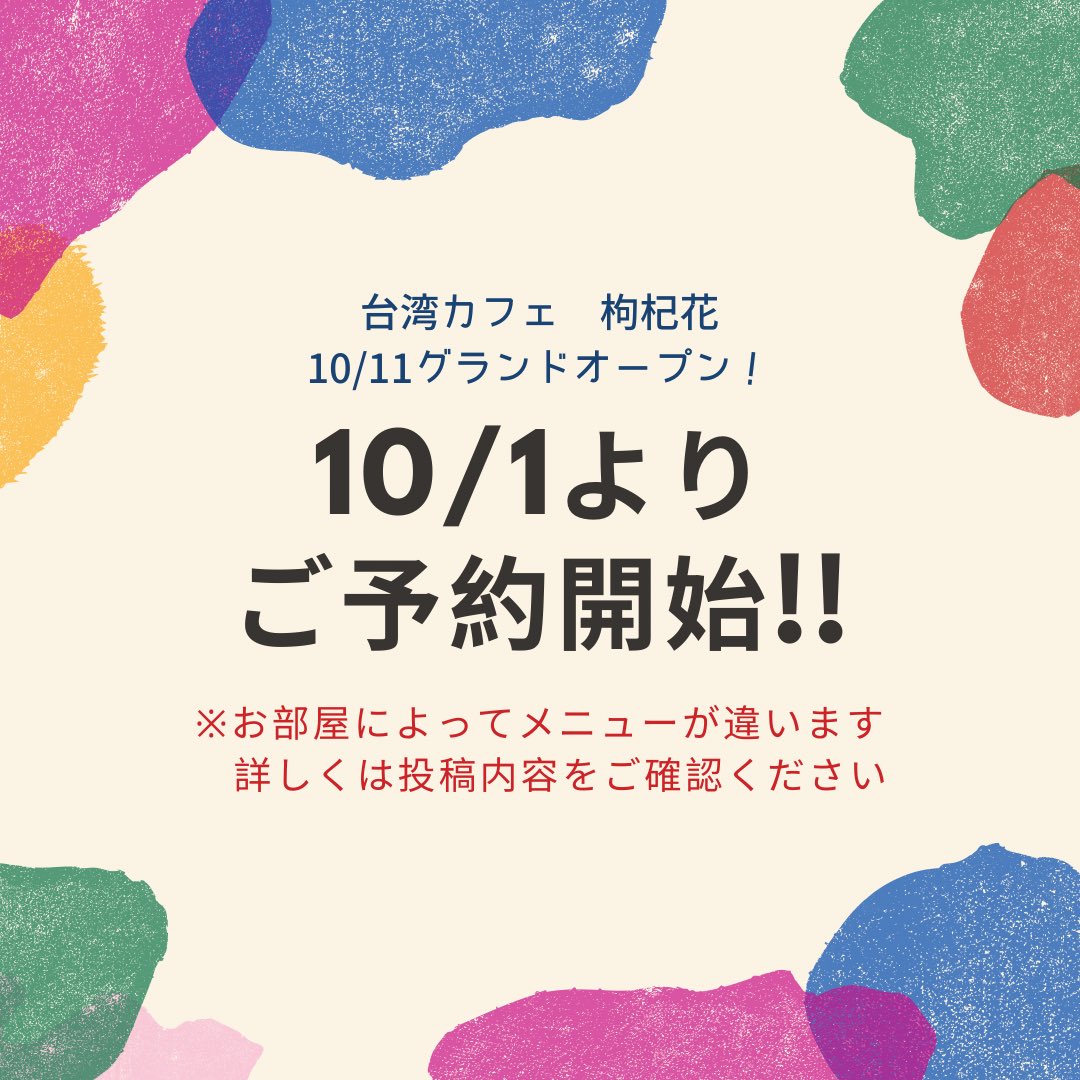 台湾カフェ　枸杞花
10/11グランドオープン！

10/1より
ご予約開始!!

※お部屋によってメニューが違います
詳しくは投稿内容をご確認ください